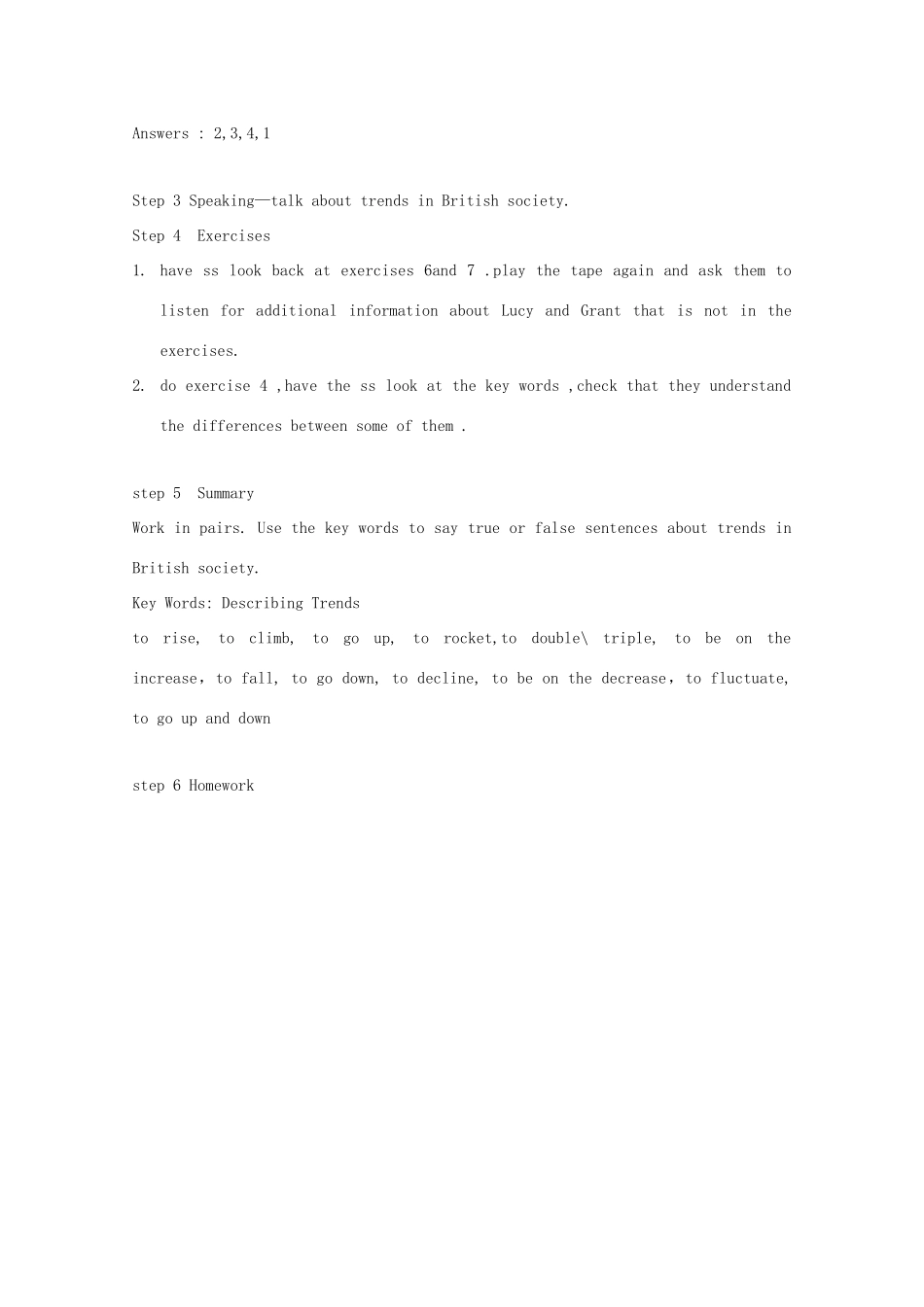 Answers : 2,3,4,1

Step 3 Speaking—talk about trends in British society.

Step 4 Exercises

1. have ss look back at exercises 6and 7 .play the tape again and ask them to listen for additional information about Lucy and Grant that is not in the exercises.

2. do exercise 4 ,have the ss look at the key words ,check that they understand the differences between some of them .

step 5 Summary

Work in pairs. Use the key words to say true or false sentences about trends in British society.

Key Words: Describing Trends

to rise, to climb, to go up, to rocket,to double\ triple, to be on the increase，to fall, to go down, to decline, to be on the decrease，to fluctuate, to go up and down

step 6 Homework